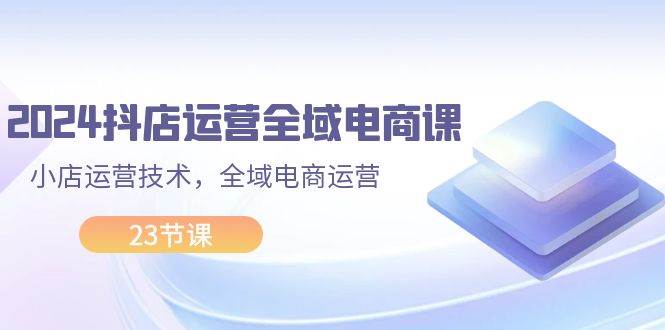 2024抖店运营全域电商课

小店运营技术，全域电商运营

23节课